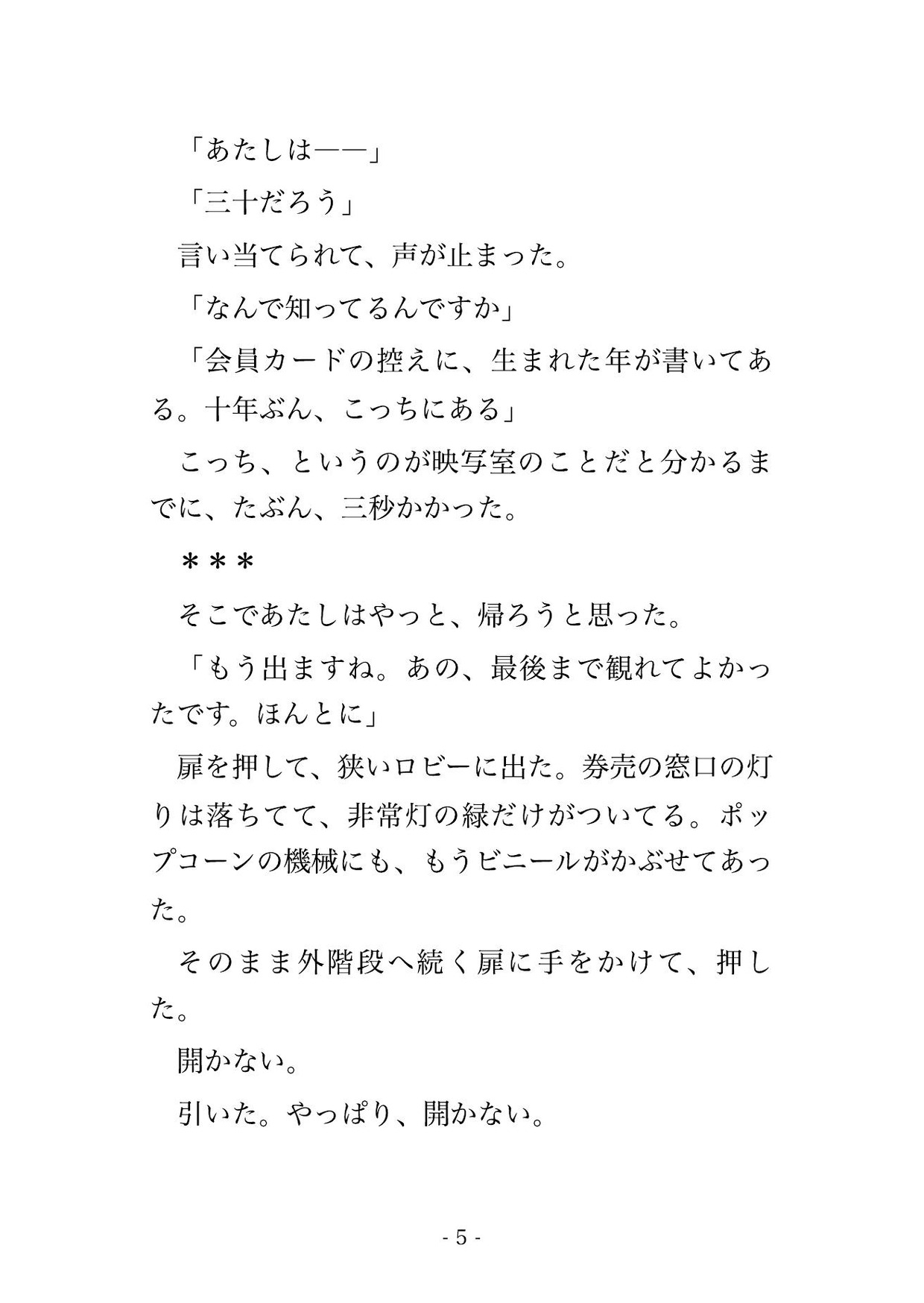 「あたしは——」

「三十だろう」

言い当てられて、声が止まった。

「なんで知ってるんですか」

「会員カードの控えに、生まれた年が書いてある。十年ぶん、こっちにある」

こっち、というのが映写室のことだと分かるまでに、たぶん、三秒かかった。

＊＊＊

そこであたしはやっと、帰ろうと思った。

「もう出ますね。あの、最後まで観れてよかったです。ほんとに」

扉を押して、狭いロビーに出た。券売の窓口の灯りは落ちてて、非常灯の緑だけがついてる。ポップコーンの機械にも、もうビニールがかぶせてあった。

そのまま外階段へ続く扉に手をかけて、押した。

開かない。

引いた。やっぱり、開かない。

- 5 -